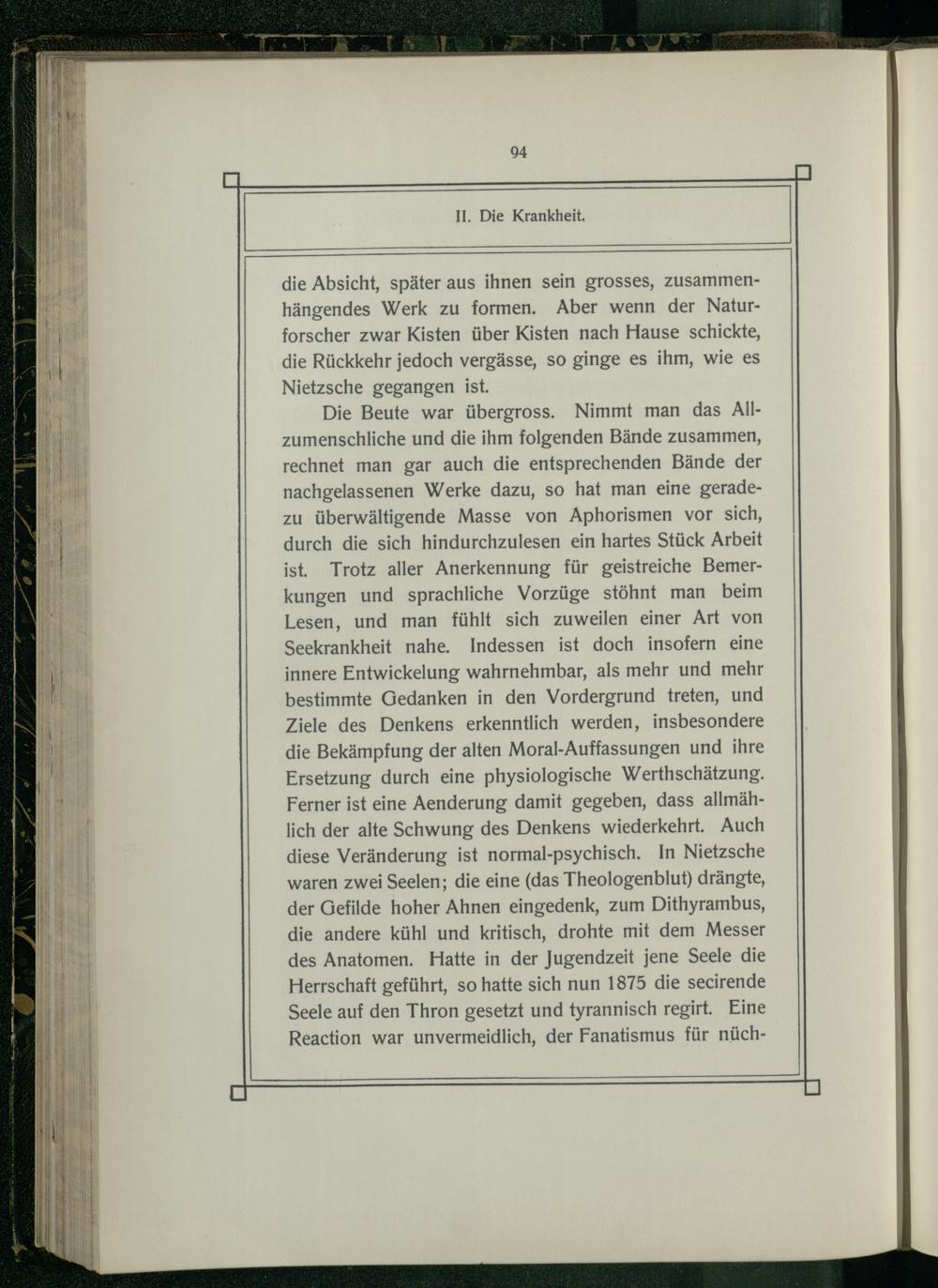 94

II. Die Krankheit.

die Absicht, später aus ihnen sein grosses, zusammenhängendes Werk zu formen. Aber wenn der Naturforscher zwar Kisten über Kisten nach Hause schickte, die Rückkehr jedoch vergässe, so ginge es ihm, wie es Nietzsche gegangen ist.

Die Beute war übergross. Nimmt man das Allzumenschliche und die ihm folgenden Bände zusammen, rechnet man gar auch die entsprechenden Bände der nachgelassenen Werke dazu, so hat man eine geradezu überwältigende Masse von Aphorismen vor sich, durch die sich hindurchzulesen ein hartes Stück Arbeit ist. Trotz aller Anerkennung für geistreiche Bemerkungen und sprachliche Vorzüge stöhnt man beim Lesen, und man fühlt sich zuweilen einer Art von Seekrankheit nahe. Indessen ist doch insofern eine innere Entwickelung wahrnehmbar, als mehr und mehr bestimmte Gedanken in den Vordergrund treten, und Ziele des Denkens erkenntlich werden, insbesondere die Bekämpfung der alten Moral-Auffassungen und ihre Ersetzung durch eine physiologische Werthschätzung. Ferner ist eine Aenderung damit gegeben, dass allmählich der alte Schwung des Denkens wiederkehrt. Auch diese Veränderung ist normal-psychisch. In Nietzsche waren zwei Seelen; die eine (das Theologenblut) drängte, der Gefilde hoher Ahnen eingedenk, zum Dithyrambus, die andere kühl und kritisch, drohte mit dem Messer des Anatomen. Hatte in der Jugendzeit jene Seele die Herrschaft geführt, so hatte sich nun 1875 die secirende Seele auf den Thron gesetzt und tyrannisch regirt. Eine Reaction war unvermeidlich, der Fanatismus für nüch-